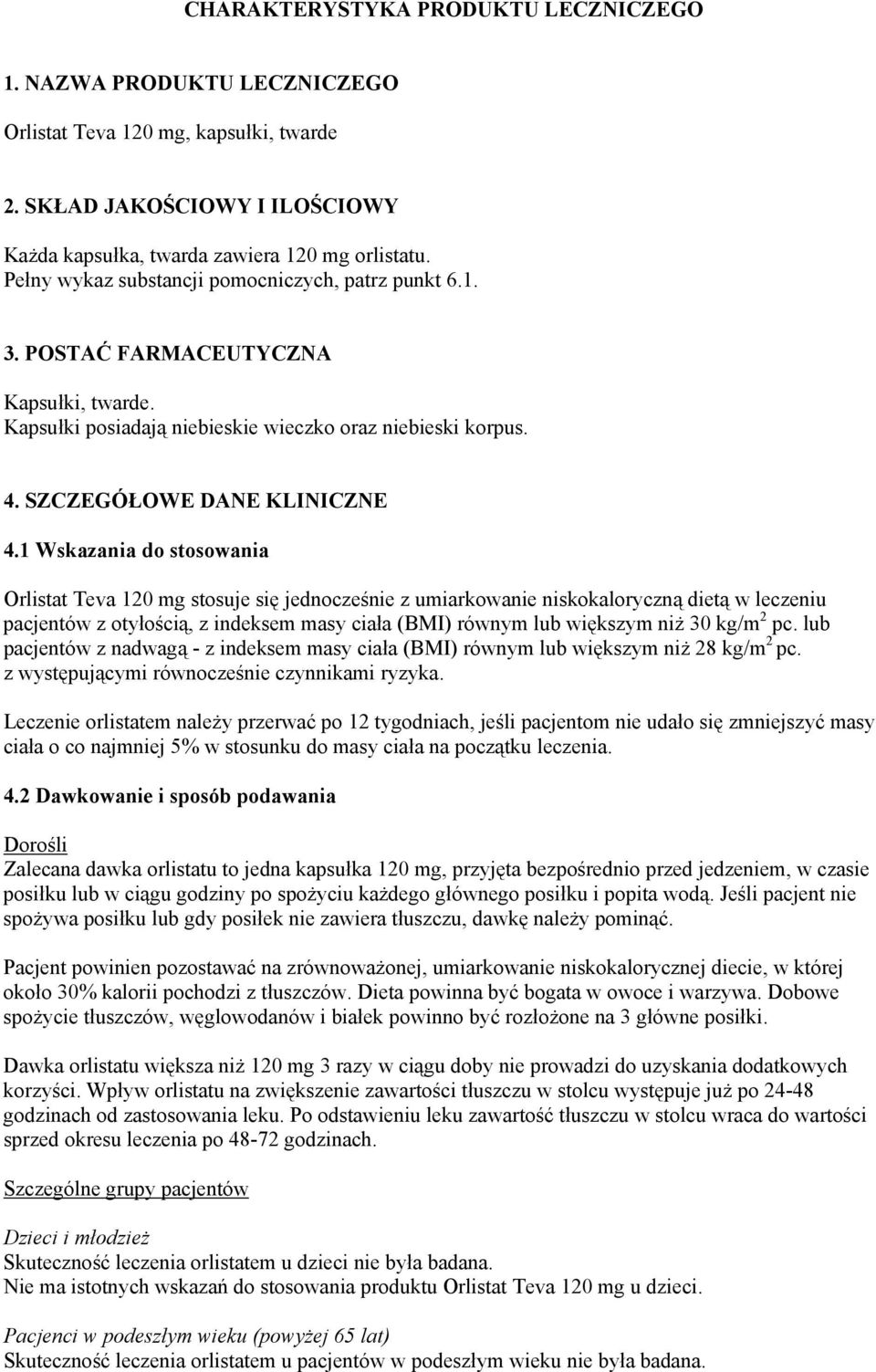 CHARAKTERYSTYKA PRODUKTU LECZNICZEGO

1. NAZWA PRODUKTU LECZNICZEGO

Orlistat Teva 120 mg, kapsułki, twarde

2. SKŁAD JAKOŚCIOWY I ILOŚCIOWY

Każda kapsułka, twarda zawiera 120 mg orlistatu.
Pełny wykaz substancji pomocniczych, patrz punkt 6.1.

3. POSTAĆ FARMACEUTYCZNA

Kapsułki, twarde.
Kapsułki posiadają niebieskie wieczko oraz niebieski korpus.

4. SZCZEGÓŁOWE DANE KLINICZNE

4.1 Wskazania do stosowania

Orlistat Teva 120 mg stosuje się jednocześnie z umiarkowanie niskokaloryczną dietą w leczeniu pacjentów z otyłością, z indeksem masy ciała (BMI) równym lub większym niż 30 kg/m$^2$ pc. lub pacjentów z nadwagą - z indeksem masy ciała (BMI) równym lub większym niż 28 kg/m$^2$ pc. z występującymi równocześnie czynnikami ryzyka.

Leczenie orlistatem należy przerwać po 12 tygodniach, jeśli pacjentom nie udało się zmniejszyć masy ciała o co najmniej 5% w stosunku do masy ciała na początku leczenia.

4.2 Dawkowanie i sposób podawania

Dorośli
Zalecana dawka orlistatu to jedna kapsułka 120 mg, przyjęta bezpośrednio przed jedzeniem, w czasie posiłku lub w ciągu godziny po spożyciu każdego głównego posiłku i popita wodą. Jeśli pacjent nie spożywa posiłku lub gdy posiłek nie zawiera tłuszczu, dawkę należy pominąć.

Pacjent powinien pozostawać na zrównoważonej, umiarkowanie niskokalorycznej diecie, w której około 30% kalorii pochodzi z tłuszczów. Dieta powinna być bogata w owoce i warzywa. Dobowe spożycie tłuszczów, węglowodanów i białek powinno być rozłożone na 3 główne posiłki.

Dawka orlistatu większa niż 120 mg 3 razy w ciągu doby nie prowadzi do uzyskania dodatkowych korzyści. Wpływ orlistatu na zwiększenie zawartości tłuszczu w stolcu występuje już po 24-48 godzinach od zastosowania leku. Po odstawieniu leku zawartość tłuszczu w stolcu wraca do wartości sprzed okresu leczenia po 48-72 godzinach.

Szczególne grupy pacjentów

Dzieci i młodzież
Skuteczność leczenia orlistatem u dzieci nie była badana.
Nie ma istotnych wskazań do stosowania produktu Orlistat Teva 120 mg u dzieci.

Pacjenci w podeszłym wieku (powyżej 65 lat)
Skuteczność leczenia orlistatem u pacjentów w podeszłym wieku nie była badana.